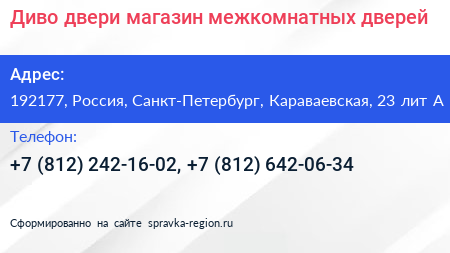 Диво двери магазин межкомнатных дверей

Адрес:

192177, Россия, Санкт-Петербург, Караваевская, 23 лит А

Телефон:

+7 (812) 242-16-02, +7 (812) 642-06-34

Сформированно на сайте spravka-region.ru